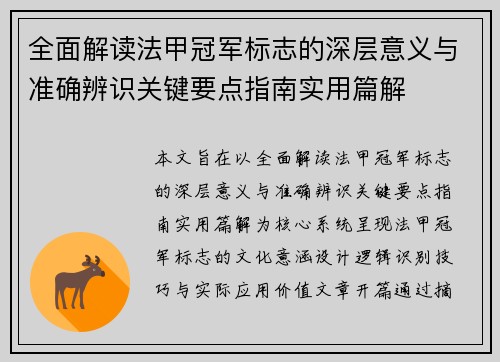 全面解读法甲冠军标志的深层意义与准确辨识关键要点指南实用篇解

本文旨在以全面解读法甲冠军标志的深层意义与准确辨识关键要点指南实用篇解为核心系统呈现法甲冠军标志的文化意涵设计逻辑识别技巧与实际应用价值文章开篇通过摘